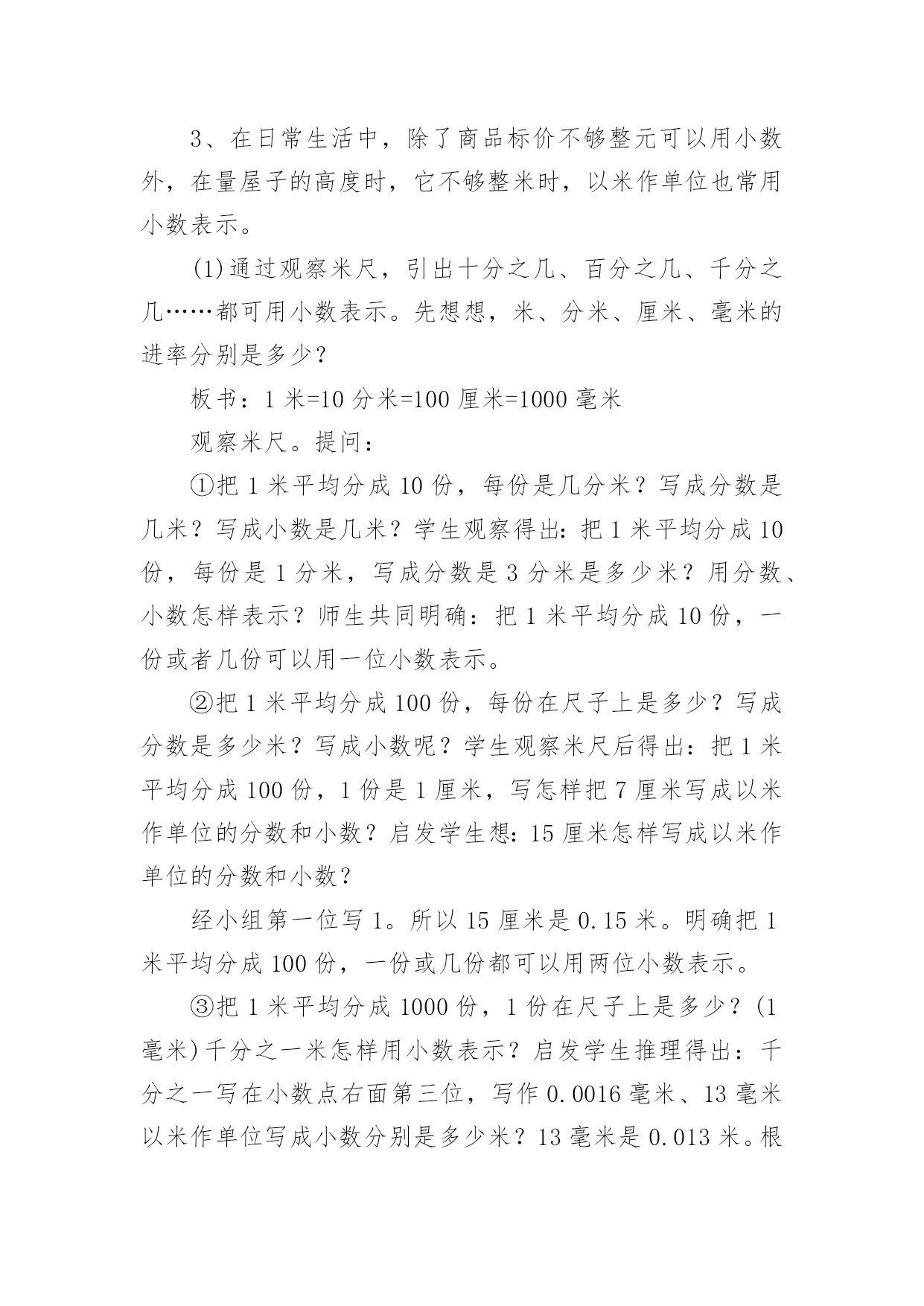 3、在日常生活中，除了商品标价不够整元可以用小数外，在量屋子的高度时，它不够整米时，以米作单位也常用小数表示。

(1)通过观察米尺，引出十分之几、百分之几、千分之几……都可用小数表示。先想想，米、分米、厘米、毫米的进率分别是多少？

板书：1 米=10 分米=100 厘米=1000 毫米

观察米尺。提问：

①把 1 米平均分成 10 份，每份是几分米？写成分数是几米？写成小数是几米？学生观察得出：把 1 米平均分成 10 份，每份是 1 分米，写成分数是 3 分米是多少米？用分数、小数怎样表示？师生共同明确：把 1 米平均分成 10 份，一份或者几份可以用一位小数表示。

②把 1 米平均分成 100 份，每份在尺子上是多少？写成分数是多少米？写成小数呢？学生观察米尺后得出：把 1 米平均分成 100 份，1 份是 1 厘米，写怎样把 7 厘米写成以米作单位的分数和小数？启发学生想：15 厘米怎样写成以米作单位的分数和小数？

经小组第一位写 1。所以 15 厘米是 0.15 米。明确把 1 米平均分成 100 份，一份或几份都可以用两位小数表示。

③把 1 米平均分成 1000 份，1 份在尺子上是多少？(1 毫米)千分之一米怎样用小数表示？启发学生推理得出：千分之一写在小数点右面第三位，写作 0.0016 毫米、13 毫米以米作单位写成小数分别是多少米？13 毫米是 0.013 米。根